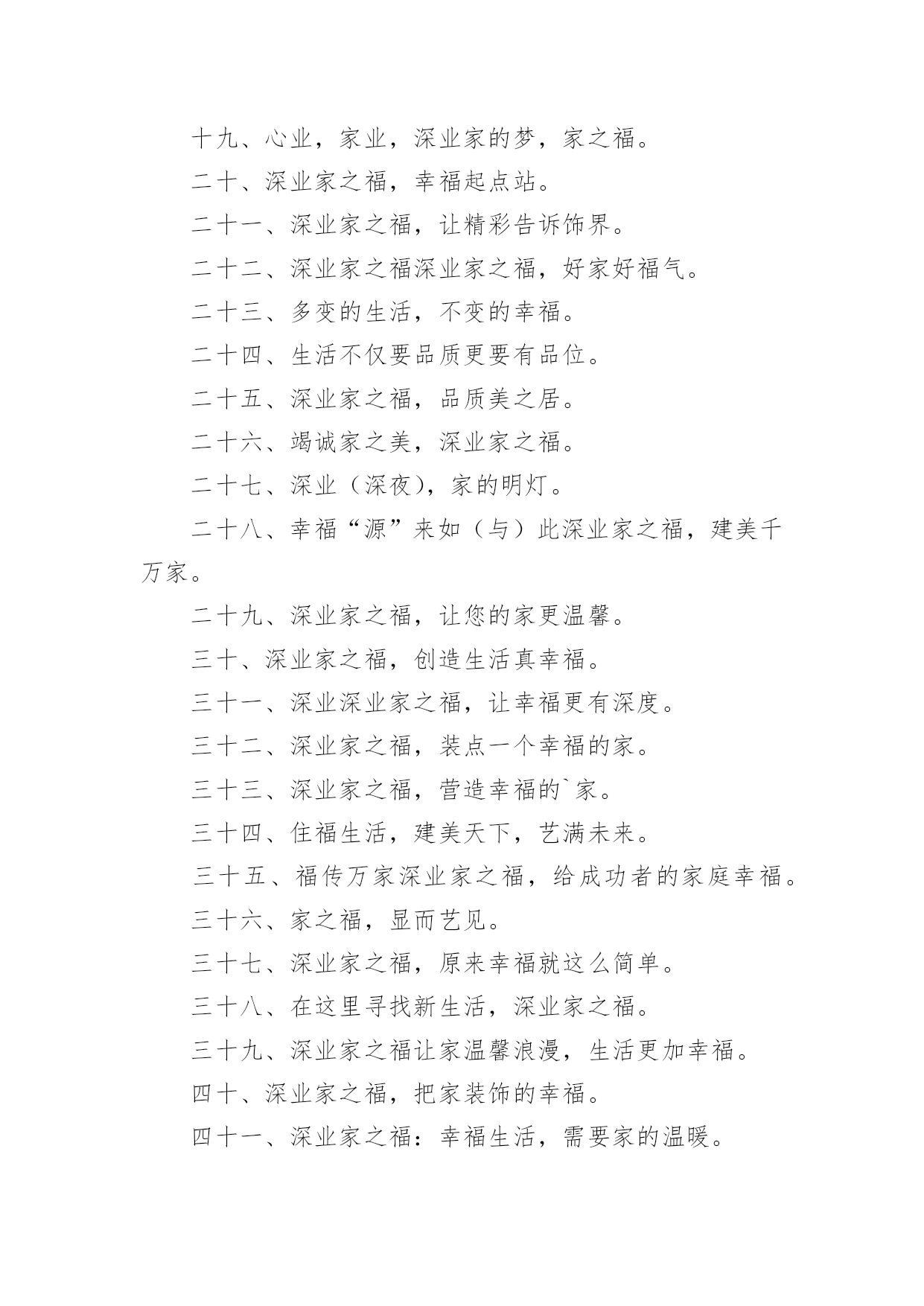 十九、心业，家业，深业家的梦，家之福。

二十、深业家之福，幸福起点站。

二十一、深业家之福，让精彩告诉饰界。

二十二、深业家之福深业家之福，好家好福气。

二十三、多变的生活，不变的幸福。

二十四、生活不仅要品质更要有品位。

二十五、深业家之福，品质美之居。

二十六、竭诚家之美，深业家之福。

二十七、深业（深夜），家的明灯。

二十八、幸福“源”来如（与）此深业家之福，建美千万家。

二十九、深业家之福，让您的家更温馨。

三十、深业家之福，创造生活真幸福。

三十一、深业深业家之福，让幸福更有深度。

三十二、深业家之福，装点一个幸福的家。

三十三、深业家之福，营造幸福的`家。

三十四、住福生活，建美天下，艺满未来。

三十五、福传万家深业家之福，给成功者的家庭幸福。

三十六、家之福，显而艺见。

三十七、深业家之福，原来幸福就这么简单。

三十八、在这里寻找新生活，深业家之福。

三十九、深业家之福让家温馨浪漫，生活更加幸福。

四十、深业家之福，把家装饰的幸福。

四十一、深业家之福：幸福生活，需要家的温暖。